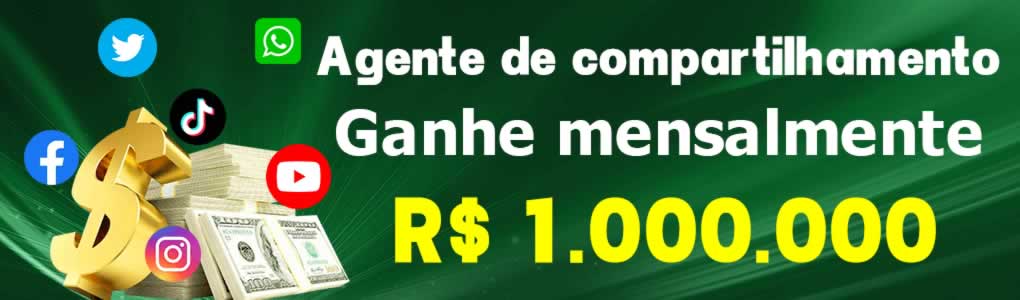 Agente de compartilhamento
Ganhe mensalmente
R$ 1.000.000